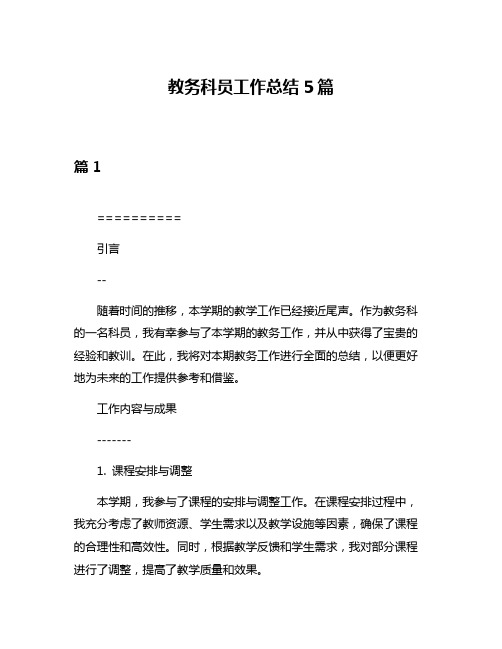 教务科员工作总结 5 篇

篇 1

==========

引言

--

随着时间的推移，本学期的教学工作已经接近尾声。作为教务科的一名科员，我有幸参与了本学期的教务工作，并从中获得了宝贵的经验和教训。在此，我将对本期教务工作进行全面的总结，以便更好地为未来的工作提供参考和借鉴。

工作内容与成果

-------

1. 课程安排与调整

本学期，我参与了课程的安排与调整工作。在课程安排过程中，我充分考虑了教师资源、学生需求以及教学设施等因素，确保了课程的合理性和高效性。同时，根据教学反馈和学生需求，我对部分课程进行了调整，提高了教学质量和效果。